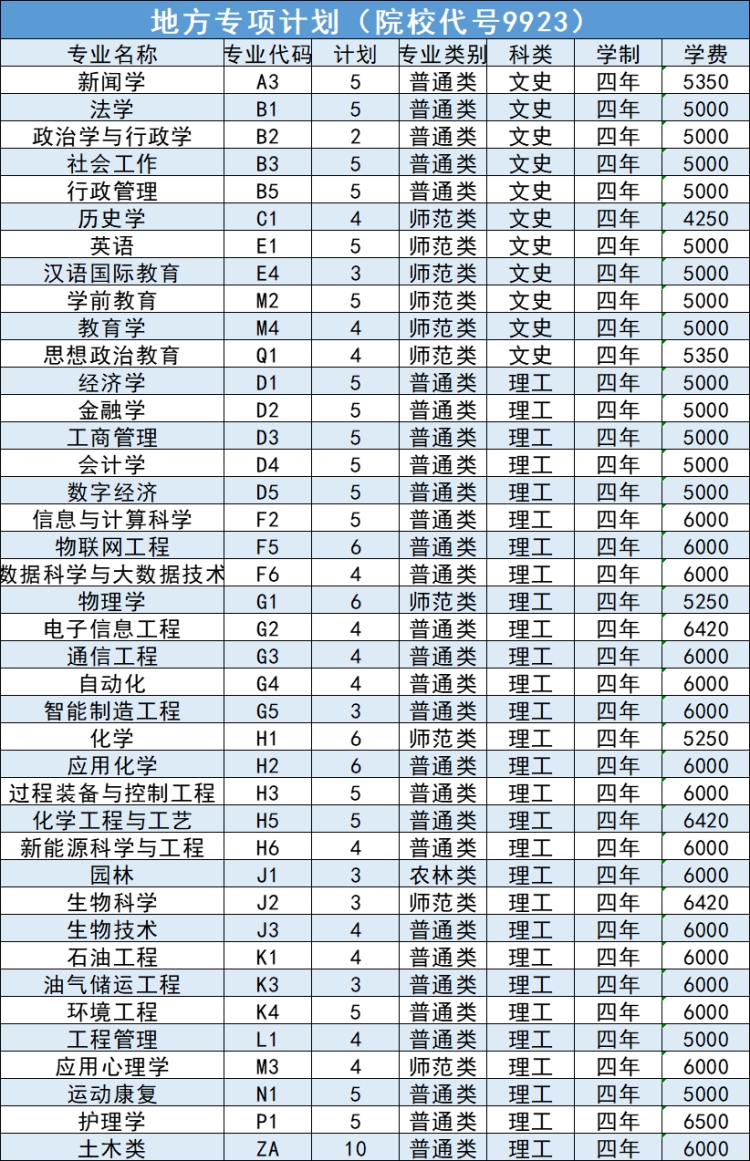 地方专项计划（院校代号9923）

| 专业名称 | 专业代码 | 计划 | 专业类别 | 科类 | 学制 | 学费 |
|---|---|---|---|---|---|---|
| 新闻学 | A3 | 5 | 普通类 | 文史 | 四年 | 5350 |
| 法学 | B1 | 5 | 普通类 | 文史 | 四年 | 5000 |
| 政治学与行政学 | B2 | 2 | 普通类 | 文史 | 四年 | 5000 |
| 社会工作 | B3 | 5 | 普通类 | 文史 | 四年 | 5000 |
| 行政管理 | B5 | 5 | 普通类 | 文史 | 四年 | 5000 |
| 历史学 | C1 | 4 | 师范类 | 文史 | 四年 | 4250 |
| 英语 | E1 | 5 | 师范类 | 文史 | 四年 | 5000 |
| 汉语国际教育 | E4 | 3 | 师范类 | 文史 | 四年 | 5000 |
| 学前教育 | M2 | 5 | 师范类 | 文史 | 四年 | 5000 |
| 教育学 | M4 | 4 | 师范类 | 文史 | 四年 | 5000 |
| 思想政治教育 | Q1 | 4 | 师范类 | 文史 | 四年 | 5350 |
| 经济学 | D1 | 5 | 普通类 | 理工 | 四年 | 5000 |
| 金融学 | D2 | 5 | 普通类 | 理工 | 四年 | 5000 |
| 工商管理 | D3 | 5 | 普通类 | 理工 | 四年 | 5000 |
| 会计学 | D4 | 5 | 普通类 | 理工 | 四年 | 5000 |
| 数字经济 | D5 | 5 | 普通类 | 理工 | 四年 | 5000 |
| 信息与计算科学 | F2 | 5 | 普通类 | 理工 | 四年 | 6000 |
| 物联网工程 | F5 | 6 | 普通类 | 理工 | 四年 | 6000 |
| 数据科学与大数据技术 | F6 | 4 | 普通类 | 理工 | 四年 | 6000 |
| 物理学 | G1 | 6 | 师范类 | 理工 | 四年 | 5250 |
| 电子信息工程 | G2 | 4 | 普通类 | 理工 | 四年 | 6420 |
| 通信工程 | G3 | 4 | 普通类 | 理工 | 四年 | 6000 |
| 自动化 | G4 | 4 | 普通类 | 理工 | 四年 | 6000 |
| 智能制造工程 | G5 | 3 | 普通类 | 理工 | 四年 | 6000 |
| 化学 | H1 | 6 | 师范类 | 理工 | 四年 | 5250 |
| 应用化学 | H2 | 6 | 普通类 | 理工 | 四年 | 6000 |
| 过程装备与控制工程 | H3 | 5 | 普通类 | 理工 | 四年 | 6000 |
| 化学工程与工艺 | H5 | 5 | 普通类 | 理工 | 四年 | 6420 |
| 新能源科学与工程 | H6 | 4 | 普通类 | 理工 | 四年 | 6000 |
| 园林 | J1 | 3 | 农林类 | 理工 | 四年 | 6000 |
| 生物科学 | J2 | 3 | 师范类 | 理工 | 四年 | 6420 |
| 生物技术 | J3 | 4 | 普通类 | 理工 | 四年 | 6000 |
| 石油工程 | K1 | 4 | 普通类 | 理工 | 四年 | 6000 |
| 油气储运工程 | K3 | 3 | 普通类 | 理工 | 四年 | 6000 |
| 环境工程 | K4 | 5 | 普通类 | 理工 | 四年 | 6000 |
| 工程管理 | L1 | 4 | 普通类 | 理工 | 四年 | 5000 |
| 应用心理学 | M3 | 4 | 师范类 | 理工 | 四年 | 6000 |
| 运动康复 | N1 | 5 | 普通类 | 理工 | 四年 | 5000 |
| 护理学 | P1 | 5 | 普通类 | 理工 | 四年 | 6500 |
| 土木类 | ZA | 10 | 普通类 | 理工 | 四年 | 6000 |